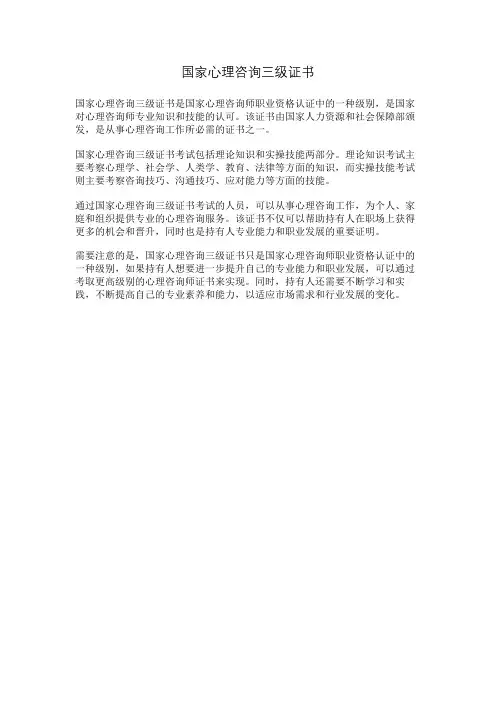 国家心理咨询三级证书

国家心理咨询三级证书是国家心理咨询师职业资格认证中的一种级别，是国家对心理咨询师专业知识和技能的认可。该证书由国家人力资源和社会保障部颁发，是从事心理咨询工作所必需的证书之一。

国家心理咨询三级证书考试包括理论知识和实操技能两部分。理论知识考试主要考察心理学、社会学、人类学、教育、法律等方面的知识，而实操技能考试则主要考察咨询技巧、沟通技巧、应对能力等方面的技能。

通过国家心理咨询三级证书考试的人员，可以从事心理咨询工作，为个人、家庭和组织提供专业的心理咨询服务。该证书不仅可以帮助持有人在职场上获得更多的机会和晋升，同时也是持有人专业能力和职业发展的重要证明。

需要注意的是，国家心理咨询三级证书只是国家心理咨询师职业资格认证中的一种级别，如果持有人想要进一步提升自己的专业能力和职业发展，可以通过考取更高级别的心理咨询师证书来实现。同时，持有人还需要不断学习和实践，不断提高自己的专业素养和能力，以适应市场需求和行业发展的变化。